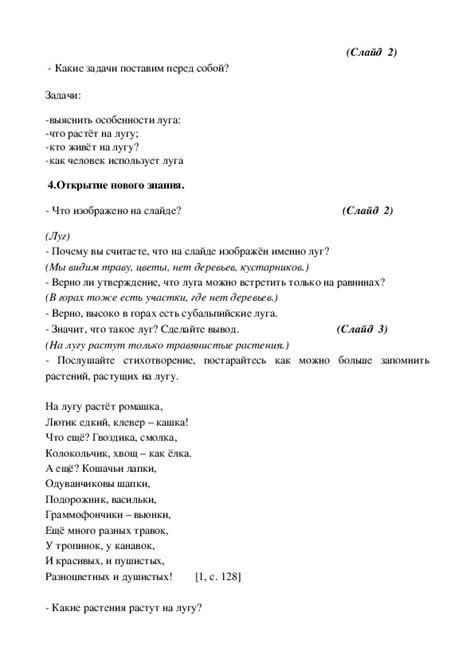 (Слайд 2)

- Какие задачи поставим перед собой?

Задачи:

-выяснить особенности луга:
-что растёт на лугу;
-кто живёт на лугу?
-как человек использует луга

4.Открытие нового знания.

- Что изображено на слайде? (Слайд 2)

(Луг)
- Почему вы считаете, что на слайде изображён именно луг?
(Мы видим траву, цветы, нет деревьев, кустарников.)
- Верно ли утверждение, что луга можно встретить только на равнинах?
(В горах тоже есть участки, где нет деревьев.)
- Верно, высоко в горах есть субальпийские луга.
- Значит, что такое луг? Сделайте вывод. (Слайд 3)
(На лугу растут только травянистые растения.)
- Послушайте стихотворение, постарайтесь как можно больше запомнить растений, растущих на лугу.

На лугу растёт ромашка,
Лютик едкий, клевер – кашка!
Что ещё? Гвоздика, смолка,
Колокольчик, хвощ – как ёлка.
А ещё? Кошачьи лапки,
Одуванчиковы шапки,
Подорожник, васильки,
Граммофончики – вьюнки,
Ещё много разных травок,
У тропинок, у канавок,
И красивых, и пушистых,
Разноцветных и душистых! [1, с. 128]

- Какие растения растут на лугу?